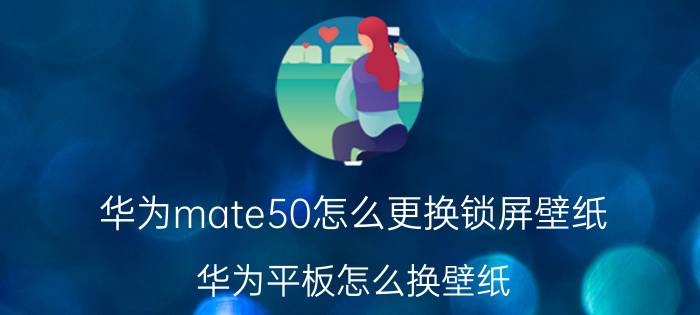 华为mate50怎么更换锁屏壁纸

华为平板怎么换壁纸